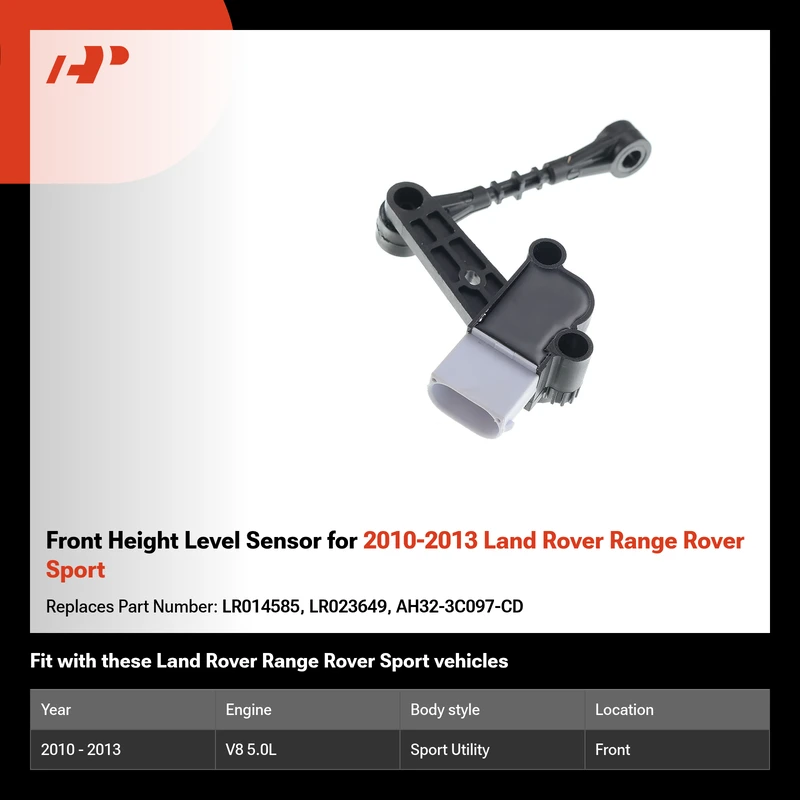 Front Height Level Sensor for 2010-2013 Land Rover Range Rover Sport

Replaces Part Number: LR014585, LR023649, AH32-3C097-CD

Fit with these Land Rover Range Rover Sport vehicles

| Year | Engine | Body style | Location |
|---|---|---|---|
| 2010 - 2013 | V8 5.0L | Sport Utility | Front |